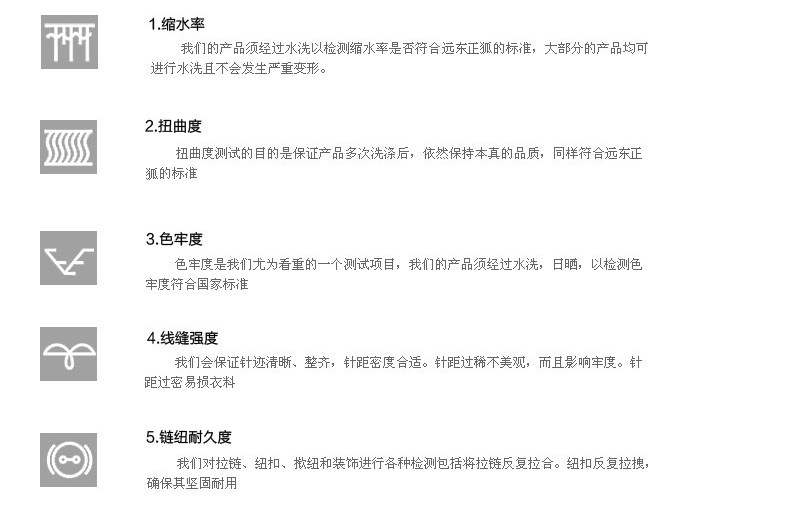 1.缩水率

我们的产品须经过水洗以检测缩水率是否符合远东正狐的标准，大部分的产品均可进行水洗且不会发生严重变形。

2.扭曲度

扭曲度测试的目的是保证产品多次洗涤后，依然保持本真的品质，同样符合远东正狐的标准

3.色牢度

色牢度是我们尤为看重的一个测试项目，我们的产品须经过水洗，日晒，以检测色牢度符合国家标准

4.线缝强度

我们会保证针迹清晰、整齐，针距密度合适。针距过稀不美观，而且影响牢度。针距过密易损衣料

5.链纽耐久度

我们对拉链、纽扣、揿纽和装饰进行各种检测包括将拉链反复拉合。纽扣反复拉拽，确保其坚固耐用